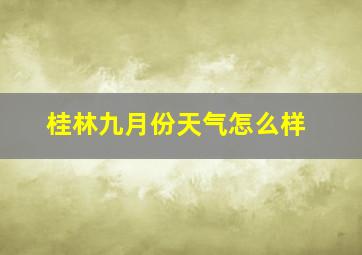 桂林九月份天气怎么样